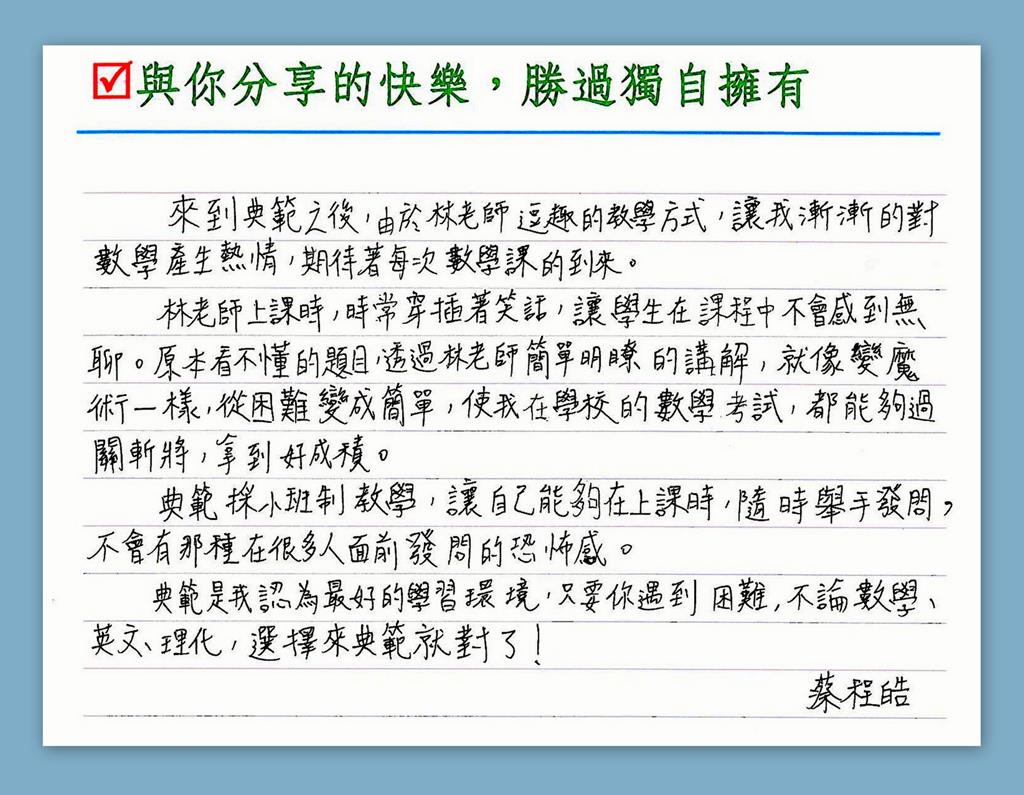 ☑與你分享的快樂，勝過獨自擁有

來到典範之後，由於林老師逗趣的教學方式，讓我漸漸的對數學產生熱情，期待著每次數學課的到來。

林老師上課時，時常穿插著笑話，讓學生在課程中不會感到無聊。原本看不懂的題目，透過林老師簡單明瞭的講解，就像變魔術一樣，從困難變成簡單，使我在學校的數學考試，都能夠過關斬將，拿到好成績。

典範採小班制教學，讓自己能夠在上課時，隨時舉手發問，不會有那種在很多人面前發問的恐怖感。

典範是我認為最好的學習環境，只要你遇到困難，不論數學、英文、理化，選擇來典範就對了！

蔡程皓